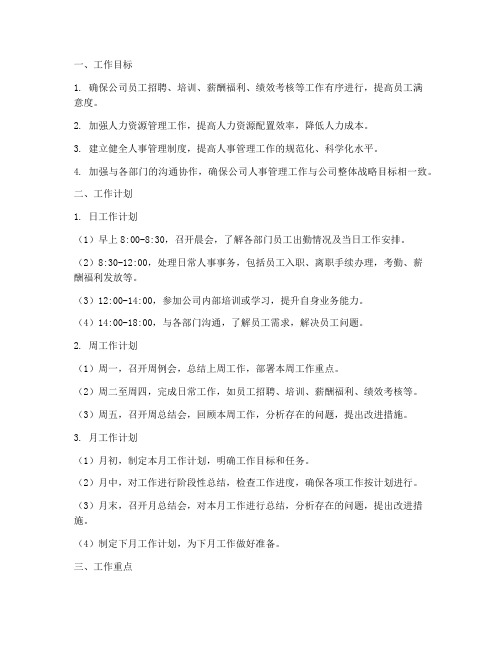 一、工作目标

1. 确保公司员工招聘、培训、薪酬福利、绩效考核等工作有序进行，提高员工满意度。

2. 加强人力资源管理工作，提高人力资源配置效率，降低人力成本。

3. 建立健全人事管理制度，提高人事管理工作的规范化、科学化水平。

4. 加强与各部门的沟通协作，确保公司人事管理工作与公司整体战略目标相一致。

二、工作计划

1. 日工作计划

（1）早上 8:00-8:30，召开晨会，了解各部门员工出勤情况及当日工作安排。

（2）8:30-12:00，处理日常人事事务，包括员工入职、离职手续办理，考勤、薪酬福利发放等。

（3）12:00-14:00，参加公司内部培训或学习，提升自身业务能力。

（4）14:00-18:00，与各部门沟通，了解员工需求，解决员工问题。

2. 周工作计划

（1）周一，召开周例会，总结上周工作，部署本周工作重点。

（2）周二至周四，完成日常工作，如员工招聘、培训、薪酬福利、绩效考核等。

（3）周五，召开周总结会，回顾本周工作，分析存在的问题，提出改进措施。

3. 月工作计划

（1）月初，制定本月工作计划，明确工作目标和任务。

（2）月中，对工作进行阶段性总结，检查工作进度，确保各项工作按计划进行。

（3）月末，召开月总结会，对本月工作进行总结，分析存在的问题，提出改进措施。

（4）制定下月工作计划，为下月工作做好准备。

三、工作重点